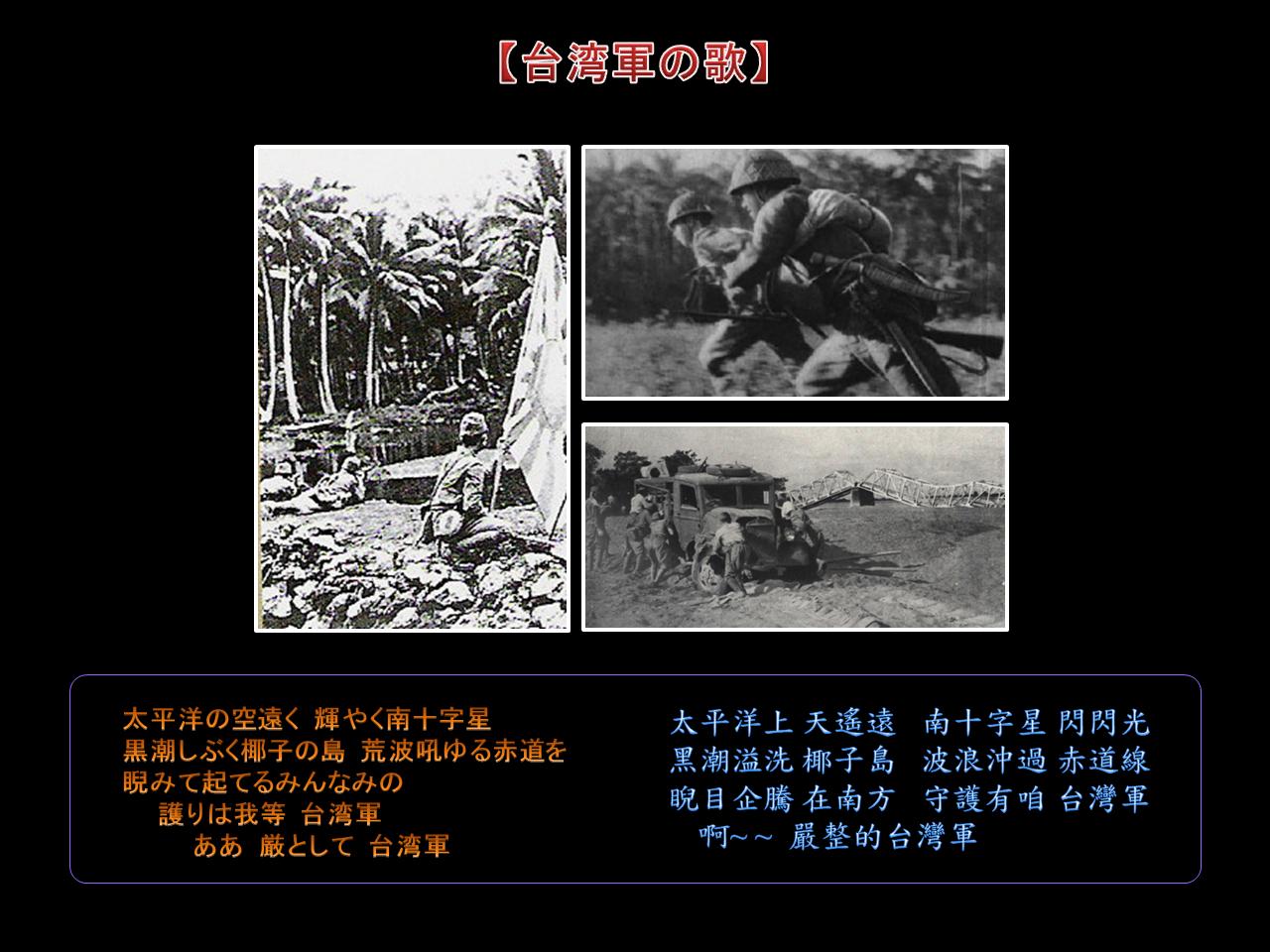 【台湾軍の歌】

太平洋の空遠く 輝やく南十字星
黒潮しぶく椰子の島 荒波吼ゆる赤道を
睨みて起てるみんなみの
護りは我等 台湾軍
ああ 厳として 台湾軍

太平洋上 天遙遠　南十字星 閃閃光
黑潮溢洗 椰子島　波浪沖過 赤道線
睨目企騰 在南方　守護有咱 台灣軍
啊~~ 嚴整的台灣軍